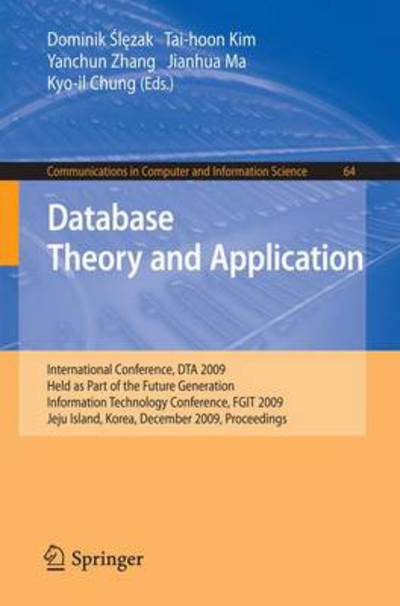 Dominik Ślęzak Tai-hoon Kim
Yanchun Zhang Jianhua Ma
Kyo-il Chung (Eds.)

Communications in Computer and Information Science 64

Database
Theory and Application

International Conference, DTA 2009
Held as Part of the Future Generation
Information Technology Conference, FGIT 2009
Jeju Island, Korea, December 2009, Proceedings

Springer